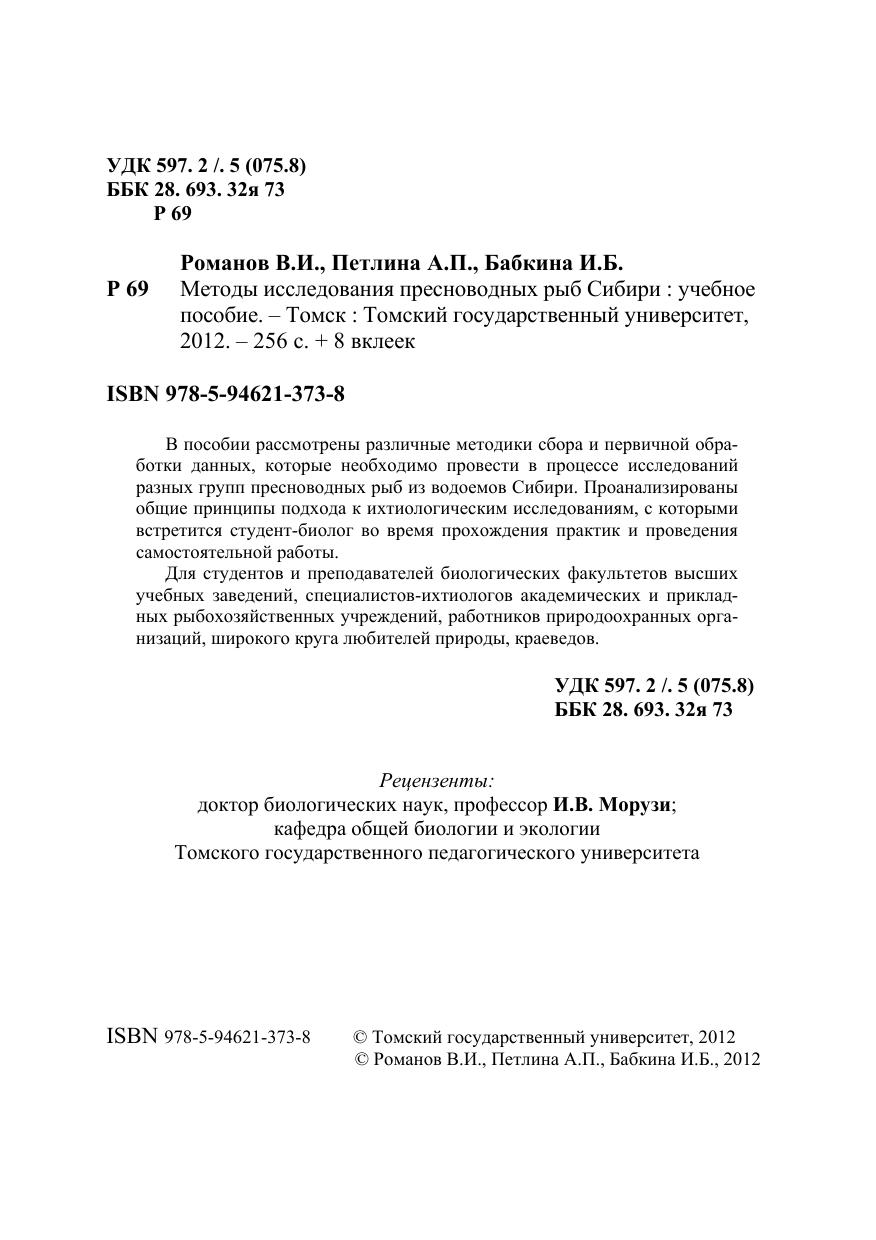 УДК 597. 2 /. 5 (075.8)
ББК 28. 693. 32я 73
Р 69

Романов В.И., Петлина А.П., Бабкина И.Б.
Р 69 Методы исследования пресноводных рыб Сибири : учебное пособие. – Томск : Томский государственный университет, 2012. – 256 с. + 8 вклеек

ISBN 978-5-94621-373-8

В пособии рассмотрены различные методики сбора и первичной обработки данных, которые необходимо провести в процессе исследований разных групп пресноводных рыб из водоемов Сибири. Проанализированы общие принципы подхода к ихтиологическим исследованиям, с которыми встретится студент-биолог во время прохождения практик и проведения самостоятельной работы.

Для студентов и преподавателей биологических факультетов высших учебных заведений, специалистов-ихтиологов академических и прикладных рыбохозяйственных учреждений, работников природоохранных организаций, широкого круга любителей природы, краеведов.

УДК 597. 2 /. 5 (075.8)
ББК 28. 693. 32я 73

Рецензенты:
доктор биологических наук, профессор И.В. Морузи;
кафедра общей биологии и экологии
Томского государственного педагогического университета

ISBN 978-5-94621-373-8 © Томский государственный университет, 2012
© Романов В.И., Петлина А.П., Бабкина И.Б., 2012